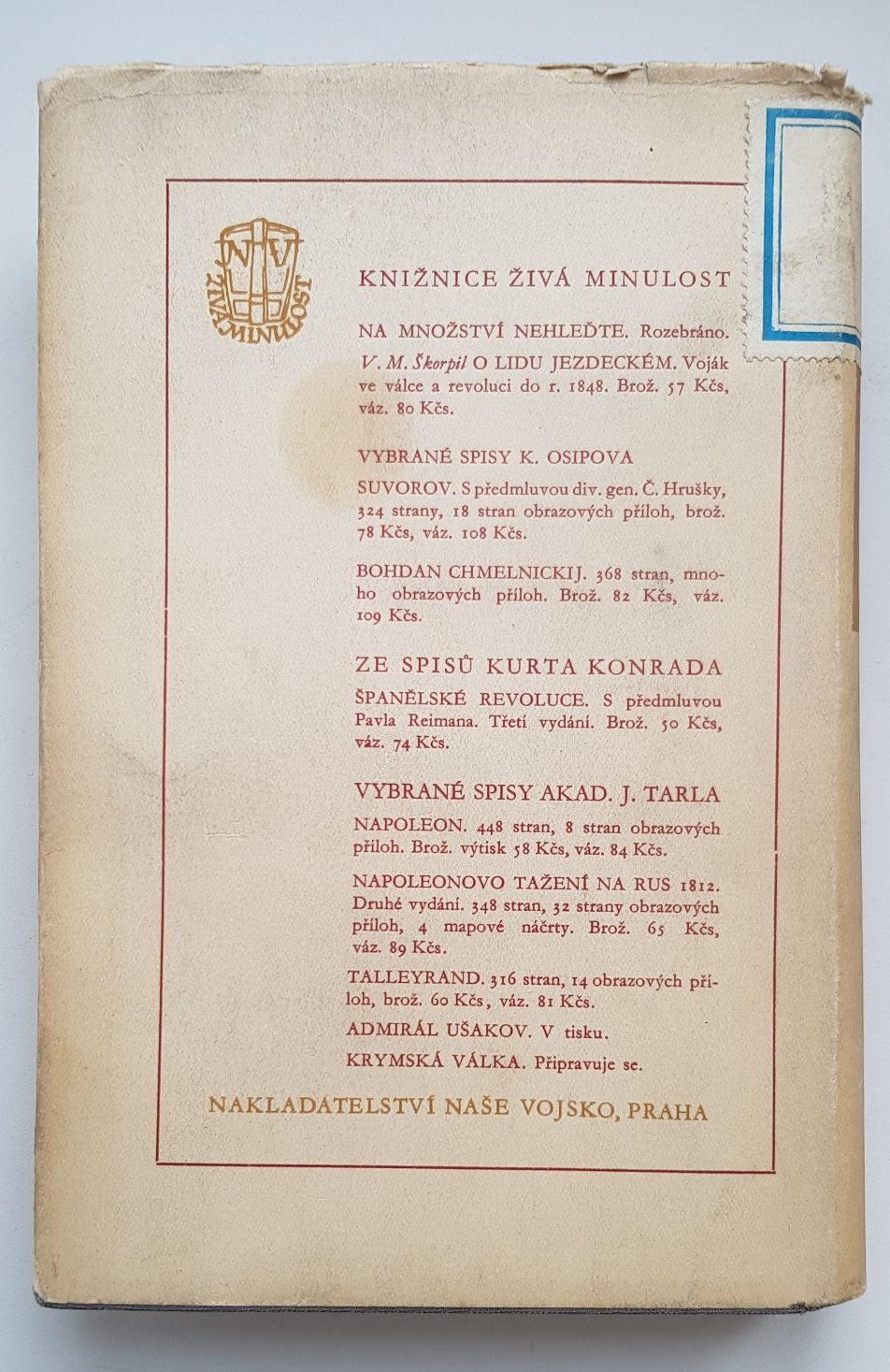 NV
ŽIVÁ MINULOST

KNIŽNICE ŽIVÁ MINULOST

NA MNOŽSTVÍ NEHLEĎTE. Rozebráno.

V. M. Škorpil O LIDU JEZDECKÉM. Voják ve válce a revoluci do r. 1848. Brož. 57 Kčs, váz. 80 Kčs.

VYBRANÉ SPISY K. OSIPOVA

SUVOROV. S předmluvou div. gen. Č. Hrušky, 324 strany, 18 stran obrazových příloh, brož. 78 Kčs, váz. 108 Kčs.

BOHDAN CHMELNICKIJ. 368 stran, mnoho obrazových příloh. Brož. 82 Kčs, váz. 109 Kčs.

ZE SPISŮ KURTA KONRADA

ŠPANĚLSKÉ REVOLUCE. S předmluvou Pavla Reimana. Třetí vydání. Brož. 50 Kčs, váz. 74 Kčs.

VYBRANÉ SPISY AKAD. J. TARLA

NAPOLEON. 448 stran, 8 stran obrazových příloh. Brož. výtisk 58 Kčs, váz. 84 Kčs.

NAPOLEONOVO TAŽENÍ NA RUS 1812. Druhé vydání. 348 stran, 32 strany obrazových příloh, 4 mapové náčrty. Brož. 65 Kčs, váz. 89 Kčs.

TALLEYRAND. 316 stran, 14 obrazových příloh, brož. 60 Kčs, váz. 81 Kčs.

ADMIRÁL UŠAKOV. V tisku.

KRYMSKÁ VÁLKA. Připravuje se.

NAKLADATELSTVÍ NAŠE VOJSKO, PRAHA